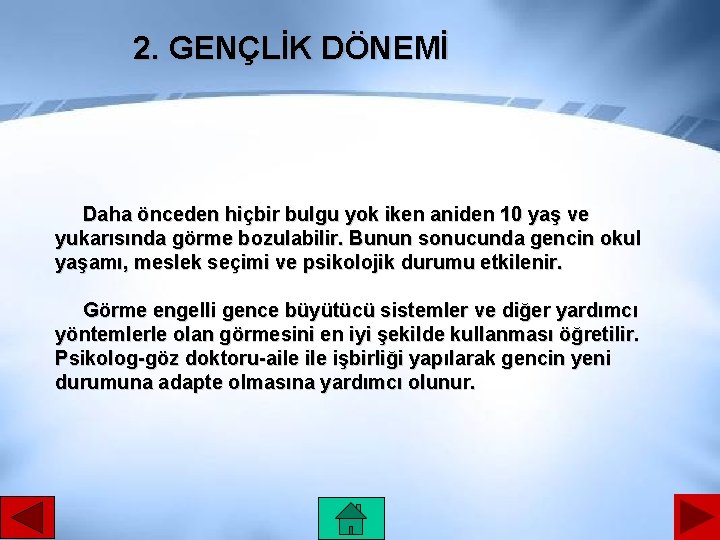 2. GENÇLİK DÖNEMİ

Daha önceden hiçbir bulgu yok iken aniden 10 yaş ve yukarısında görme bozulabilir. Bunun sonucunda gencin okul yaşamı, meslek seçimi ve psikolojik durumu etkilenir.

Görme engelli gence büyütücü sistemler ve diğer yardımcı yöntemlerle olan görmesini en iyi şekilde kullanması öğretilir. Psikolog-göz doktoru-aile ile işbirliği yapılarak gencin yeni durumuna adapte olmasına yardımcı olunur.